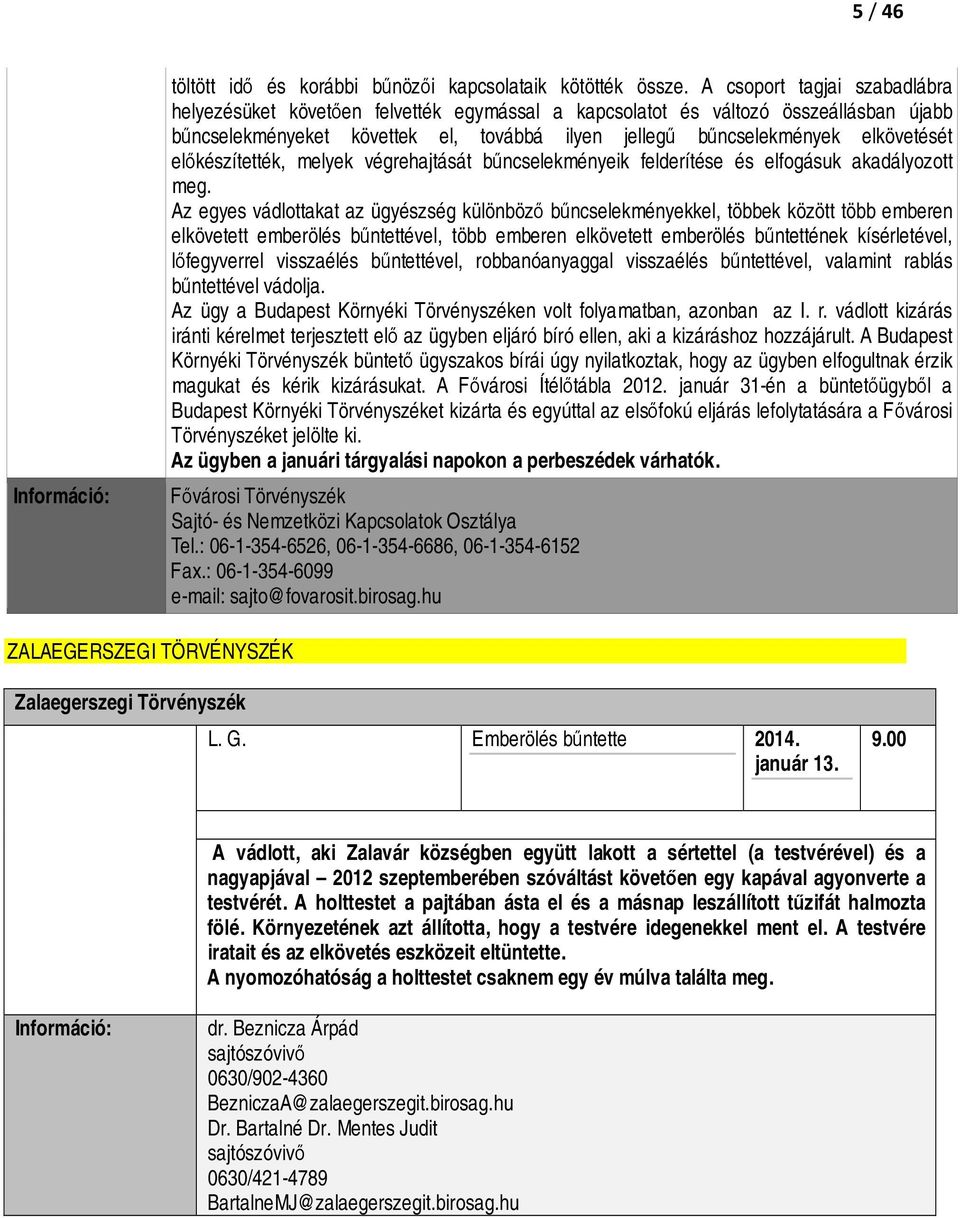 5 / 46

töltött idő és korábbi bűnözői kapcsolataik kötötték össze. A csoport tagjai szabadlábra helyezésüket követően felvették egymással a kapcsolatot és változó összeállásban újabb bűncselekményeket követtek el, továbbá ilyen jellegű bűncselekmények elkövetését előkészítették, melyek végrehajtását bűncselekményeik felderítése és elfogásuk akadályozott meg.
Az egyes vádlottakat az ügyészség különböző bűncselekményekkel, többek között több emberen elkövetett emberölés bűntettével, több emberen elkövetett emberölés bűntettének kísérletével, lőfegyverrel visszaélés bűntettével, robbanóanyaggal visszaélés bűntettével, valamint rablás bűntettével vádolja.
Az ügy a Budapest Környéki Törvényszéken volt folyamatban, azonban az I. r. vádlott kizárás iránti kérelmet terjesztett elő az ügyben eljáró bíró ellen, aki a kizáráshoz hozzájárult. A Budapest Környéki Törvényszék büntető ügyszakos bírái úgy nyilatkoztak, hogy az ügyben elfogultnak érzik magukat és kérik kizárásukat. A Fővárosi Ítélőtábla 2012. január 31-én a büntetőügyből a Budapest Környéki Törvényszéket kizárta és egyúttal az elsőfokú eljárás lefolytatására a Fővárosi Törvényszéket jelölte ki.
Az ügyben a januári tárgyalási napokon a perbeszédek várhatók.

Információ:
Fővárosi Törvényszék
Sajtó- és Nemzetközi Kapcsolatok Osztálya
Tel.: 06-1-354-6526, 06-1-354-6686, 06-1-354-6152
Fax.: 06-1-354-6099
e-mail: sajto@fovarosit.birosag.hu

ZALAEGERSZEGI TÖRVÉNYSZÉK

Zalaegerszegi Törvényszék

| L. G. | Emberölés bűntette | 2014. január 13. | 9.00 |
|---|---|---|---|

A vádlott, aki Zalavár községben együtt lakott a sértettel (a testvérével) és a nagyapjával – 2012 szeptemberében szóváltást követően egy kapával agyonverte a testvérét. A holttestet a pajtában ásta el és a másnap leszállított tűzifát halmozta fölé. Környezetének azt állította, hogy a testvére idegenekkel ment el. A testvére iratait és az elkövetés eszközeit eltüntette.
A nyomozóhatóság a holttestet csaknem egy év múlva találta meg.

Információ:
dr. Beznicza Árpád
sajtószóvivő
0630/902-4360
BeznicczaA@zalaegerszegit.birosag.hu
Dr. Bartalné Dr. Mentes Judit
sajtószóvivő
0630/421-4789
BartalneMJ@zalaegerszegit.birosag.hu